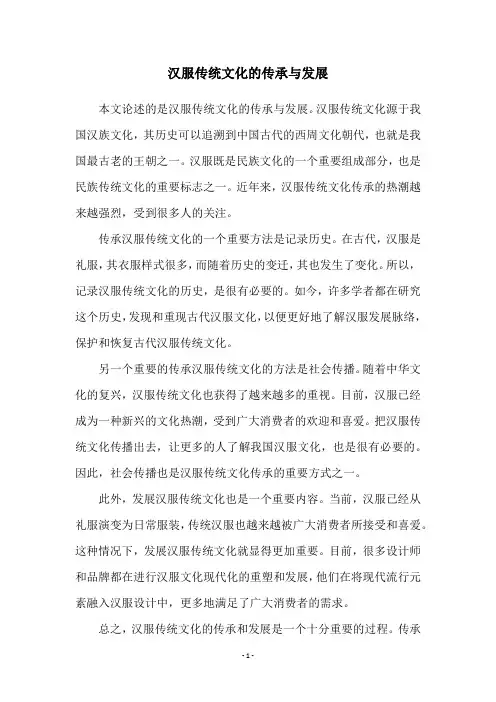 汉服传统文化的传承与发展

本文论述的是汉服传统文化的传承与发展。汉服传统文化源于我国汉族文化，其历史可以追溯到中国古代的西周文化朝代，也就是我国最古老的王朝之一。汉服既是民族文化的一个重要组成部分，也是民族传统文化的重要标志之一。近年来，汉服传统文化传承的热潮越来越强烈，受到很多人的关注。

传承汉服传统文化的一个重要方法是记录历史。在古代，汉服是礼服，其衣服样式很多，而随着历史的变迁，其也发生了变化。所以，记录汉服传统文化的历史，是很有必要的。如今，许多学者都在研究这个历史，发现和重现古代汉服文化，以便更好地了解汉服发展脉络，保护和恢复古代汉服传统文化。

另一个重要的传承汉服传统文化的方法是社会传播。随着中华文化的复兴，汉服传统文化也获得了越来越多的重视。目前，汉服已经成为一种新兴的文化热潮，受到广大消费者的欢迎和喜爱。把汉服传统文化传播出去，让更多的人了解我国汉服文化，也是很有必要的。因此，社会传播也是汉服传统文化传承的重要方式之一。

此外，发展汉服传统文化也是一个重要内容。当前，汉服已经从礼服演变为日常服装，传统汉服也越来越被广大消费者所接受和喜爱。这种情况下，发展汉服传统文化就显得更加重要。目前，很多设计师和品牌都在进行汉服文化现代化的重塑和发展，他们在将现代流行元素融入汉服设计中，更多地满足了广大消费者的需求。

总之，汉服传统文化的传承和发展是一个十分重要的过程。传承

- 1 -